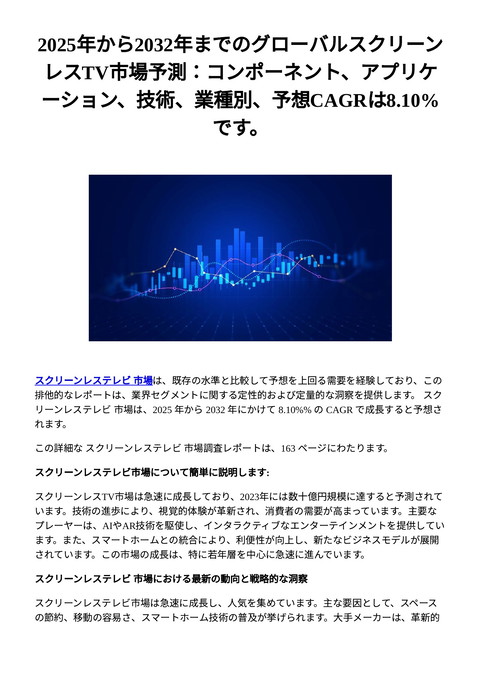 2025年から2032年までのグローバルスクリーンレスTV市場予測：コンポーネント、アプリケーション、技術、業種別、予想CAGRは8.10%です。

スクリーンレステレビ 市場は、既存の水準と比較して予想を上回る需要を経験しており、この排他的なレポートは、業界セグメントに関する定性的および定量的な洞察を提供します。 スクリーンレステレビ 市場は、2025 年から 2032 年にかけて 8.10%% の CAGR で成長すると予想されます。

この詳細な スクリーンレステレビ 市場調査レポートは、163 ページにわたります。

スクリーンレステレビ市場について簡単に説明します:

スクリーンレスTV市場は急速に成長しており、2023年には数十億円規模に達すると予測されています。技術の進歩により、視覚的体験が革新され、消費者の需要が高まっています。主要なプレーヤーは、AIやAR技術を駆使し、インタラクティブなエンターテインメントを提供しています。また、スマートホームとの統合により、利便性が向上し、新たなビジネスモデルが展開されています。この市場の成長は、特に若年層を中心に急速に進んでいます。

スクリーンレステレビ 市場における最新の動向と戦略的な洞察

スクリーンレステレビ市場は急速に成長し、人気を集めています。主な要因として、スペースの節約、移動の容易さ、スマートホーム技術の普及が挙げられます。大手メーカーは、革新的